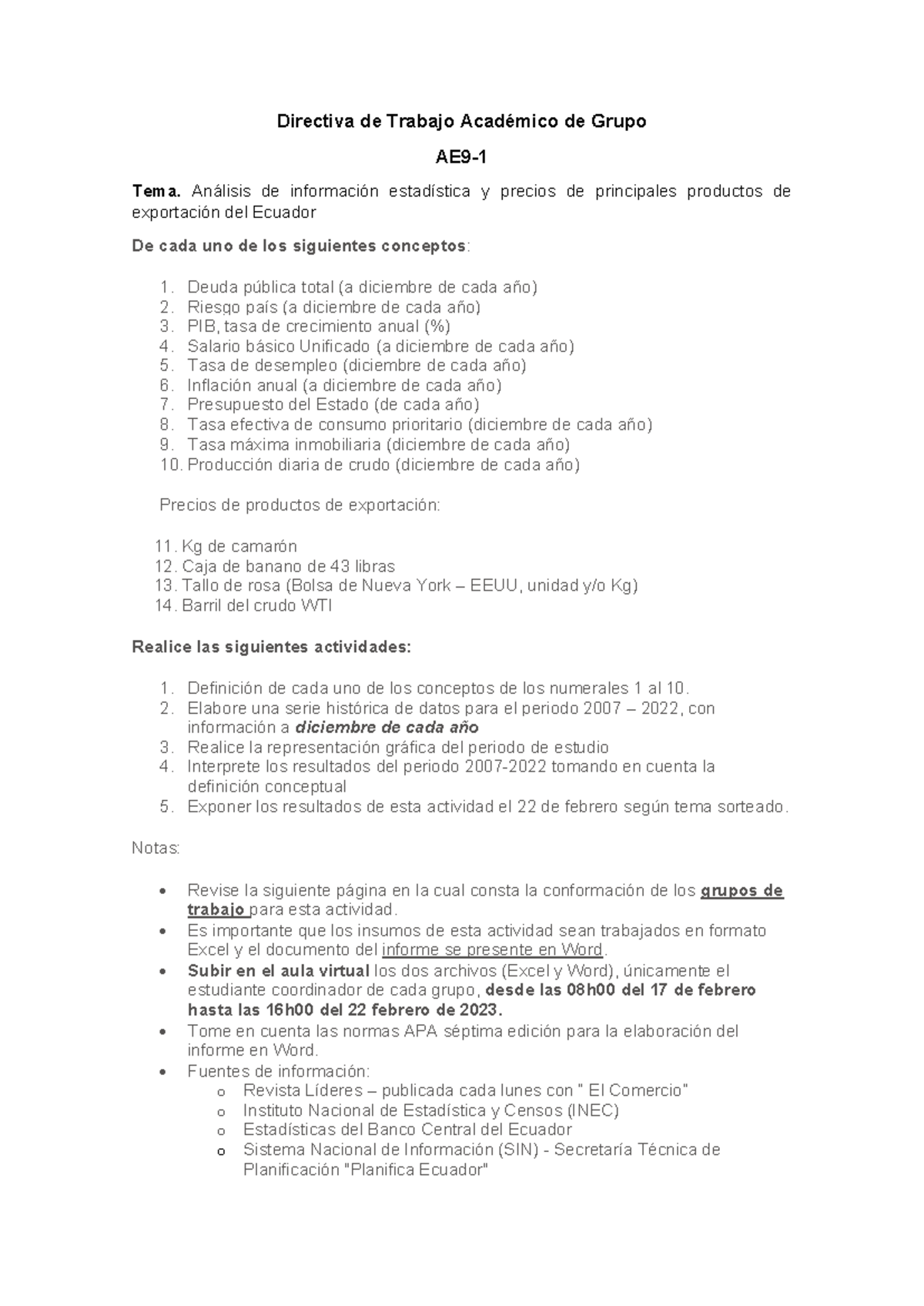 Directiva de Trabajo Académico de Grupo

AE9-1

Tema. Análisis de información estadística y precios de principales productos de exportación del Ecuador

De cada uno de los siguientes conceptos:

1. Deuda pública total (a diciembre de cada año)
2. Riesgo país (a diciembre de cada año)
3. PIB, tasa de crecimiento anual (%)
4. Salario básico Unificado (a diciembre de cada año)
5. Tasa de desempleo (diciembre de cada año)
6. Inflación anual (a diciembre de cada año)
7. Presupuesto del Estado (de cada año)
8. Tasa efectiva de consumo prioritario (diciembre de cada año)
9. Tasa máxima inmobiliaria (diciembre de cada año)
10. Producción diaria de crudo (diciembre de cada año)

Precios de productos de exportación:

11. Kg de camarón
12. Caja de banano de 43 libras
13. Tallo de rosa (Bolsa de Nueva York – EEUU, unidad y/o Kg)
14. Barril del crudo WTI

Realice las siguientes actividades:

1. Definición de cada uno de los conceptos de los numerales 1 al 10.
2. Elabore una serie histórica de datos para el periodo 2007 – 2022, con información a diciembre de cada año
3. Realice la representación gráfica del periodo de estudio
4. Interprete los resultados del periodo 2007-2022 tomando en cuenta la definición conceptual
5. Exponer los resultados de esta actividad el 22 de febrero según tema sorteado.

Notas:

• Revise la siguiente página en la cual consta la conformación de los grupos de trabajo para esta actividad.
• Es importante que los insumos de esta actividad sean trabajados en formato Excel y el documento del informe se presente en Word.
• Subir en el aula virtual los dos archivos (Excel y Word), únicamente el estudiante coordinador de cada grupo, desde las 08h00 del 17 de febrero hasta las 16h00 del 22 febrero de 2023.
• Tome en cuenta las normas APA séptima edición para la elaboración del informe en Word.
• Fuentes de información:
o Revista Líderes – publicada cada lunes con " El Comercio"
o Instituto Nacional de Estadística y Censos (INEC)
o Estadísticas del Banco Central del Ecuador
o Sistema Nacional de Información (SIN) - Secretaría Técnica de Planificación "Planifica Ecuador"